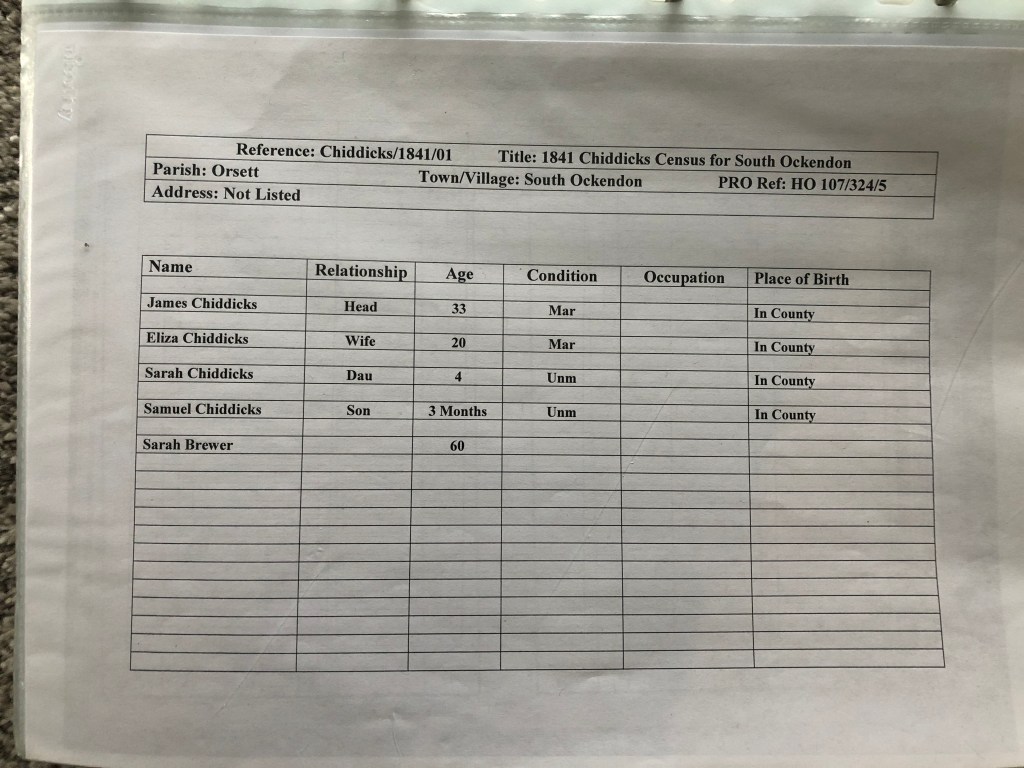 Reference: Chiddicks/1841/01 Title: 1841 Chiddicks Census for South Ockendon
Parish: Orsett Town/Village: South Ockendon PRO Ref: HO 107/324/5
Address: Not Listed

| Name | Relationship | Age | Condition | Occupation | Place of Birth |
|---|---|---|---|---|---|
| James Chiddicks | Head | 33 | Mar | | In County |
| Eliza Chiddicks | Wife | 20 | Mar | | In County |
| Sarah Chiddicks | Dau | 4 | Unm | | In County |
| Samuel Chiddicks | Son | 3 Months | Unm | | In County |
| Sarah Brewer | | 60 | | | |